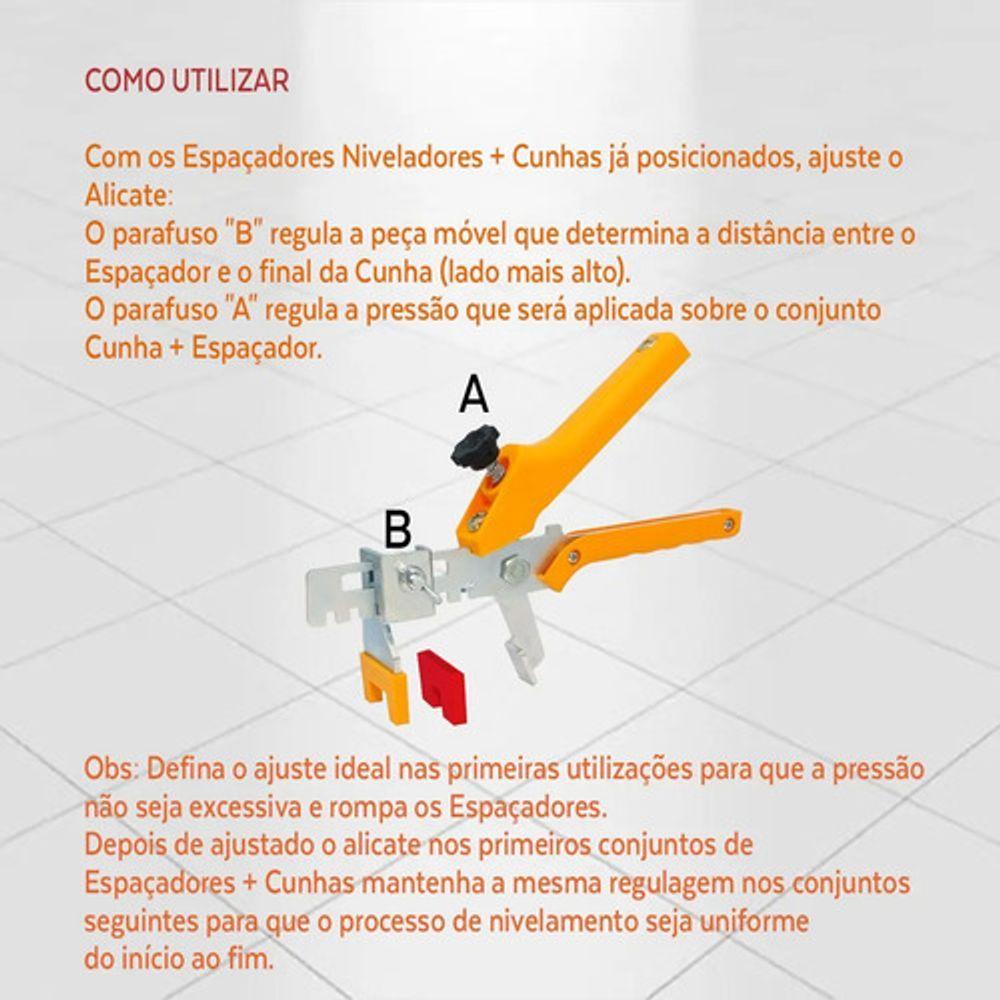 COMO UTILIZAR

Com os Espaçadores Niveladores + Cunhas já posicionados, ajuste o Alicate:
O parafuso "B" regula a peça móvel que determina a distância entre o Espaçador e o final da Cunha (lado mais alto).
O parafuso "A" regula a pressão que será aplicada sobre o conjunto Cunha + Espaçador.

A

B

Obs: Defina o ajuste ideal nas primeiras utilizações para que a pressão não seja excessiva e rompa os Espaçadores.
Depois de ajustado o alicate nos primeiros conjuntos de Espaçadores + Cunhas mantenha a mesma regulagem nos conjuntos seguintes para que o processo de nivelamento seja uniforme do início ao fim.